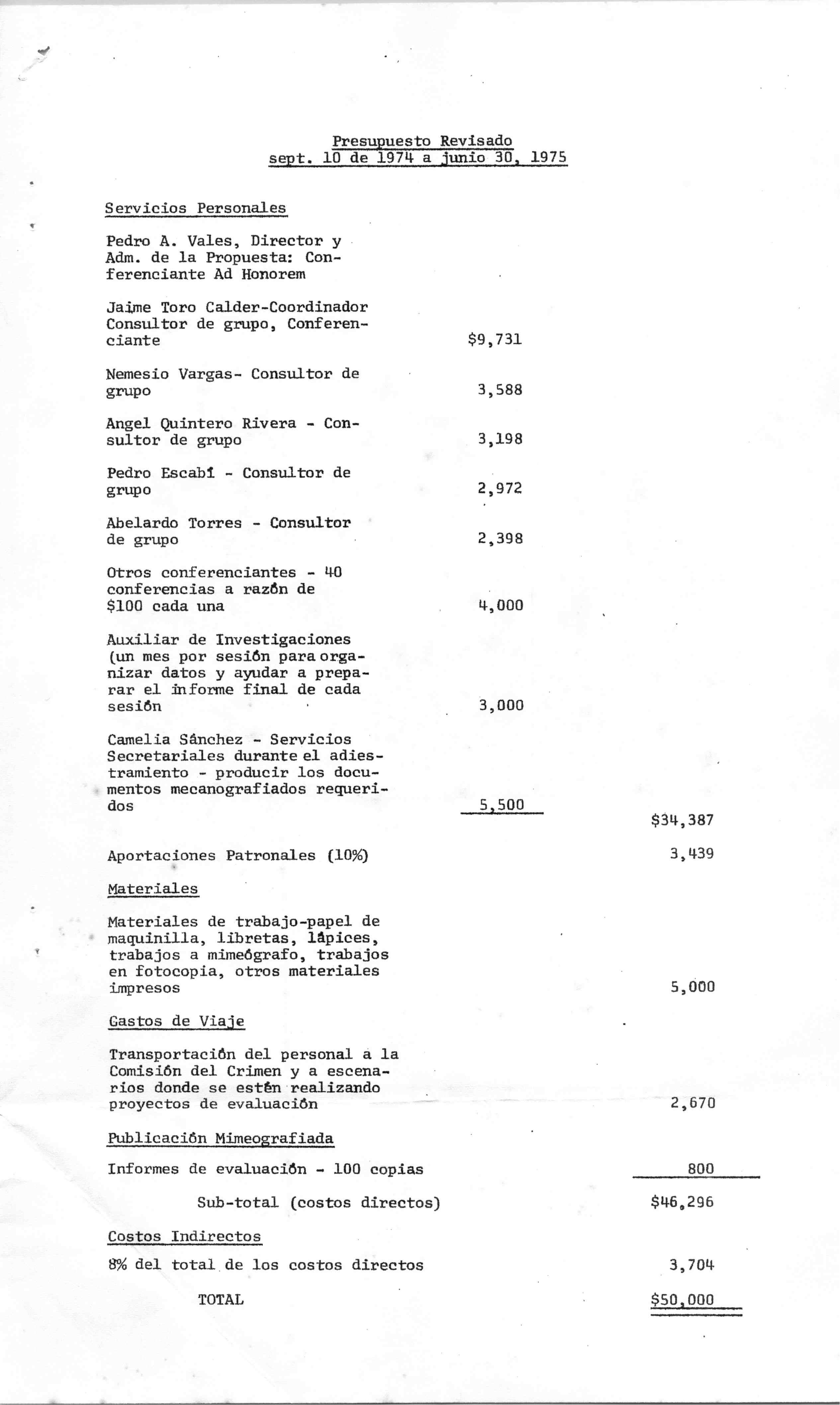 Presupuesto Revisado
sept. 10 de 1974 a junio 30, 1975

Servicios Personales

Pedro A. Vales, Director y Adm. de la Propuesta: Conferenciante Ad Honorem

Jaime Toro Calder-Coordinador Consultor de grupo, Conferenciante $9,731

Nemesio Vargas- Consultor de grupo 3,588

Angel Quintero Rivera - Consultor de grupo 3,198

Pedro Escabí - Consultor de grupo 2,972

Abelardo Torres - Consultor de grupo 2,398

Otros conferenciantes - 40 conferencias a razón de $100 cada una 4,000

Auxiliar de Investigaciones (un mes por sesión para organizar datos y ayudar a preparar el informe final de cada sesión 3,000

Camelia Sánchez - Servicios Secretariales durante el adiestramiento - producir los documentos mecanografiados requeridos 5,500 $34,387

Aportaciones Patronales (10%) 3,439

Materiales

Materiales de trabajo-papel de maquinilla, libretas, lápices, trabajos a mimeógrafo, trabajos en fotocopia, otros materiales impresos 5,000

Gastos de Viaje

Transportación del personal a la Comisión del Crimen y a escenarios donde se estén realizando proyectos de evaluación 2,670

Publicación Mimeografiada

Informes de evaluación - 100 copias 800

Sub-total (costos directos) $46,296

Costos Indirectos

8% del total de los costos directos 3,704

TOTAL $50,000